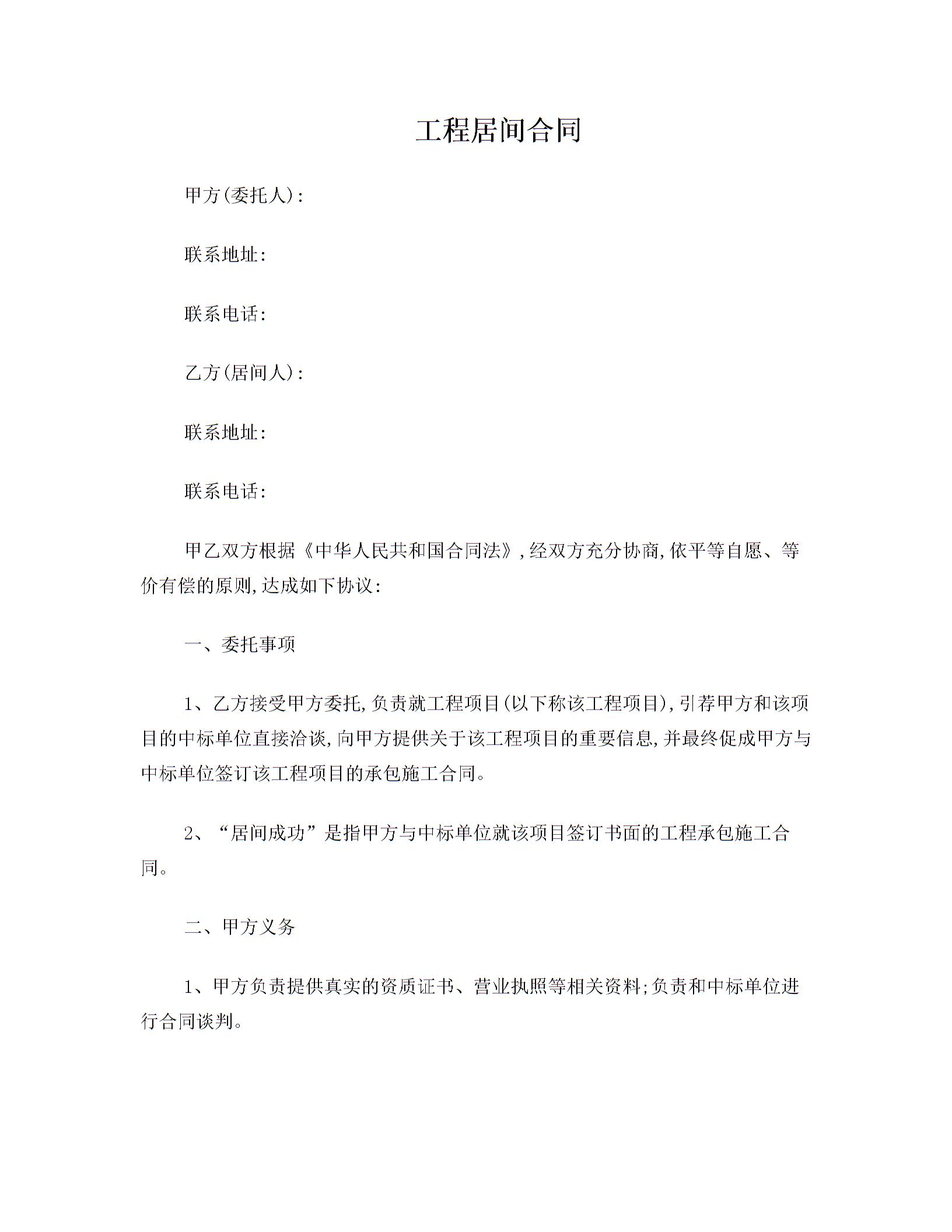 工程居间合同

甲方(委托人):

联系地址:

联系电话:

乙方(居间人):

联系地址:

联系电话:

甲乙双方根据《中华人民共和国合同法》,经双方充分协商,依平等自愿、等价有偿的原则,达成如下协议:

一、委托事项

1、乙方接受甲方委托,负责就工程项目(以下称该工程项目),引荐甲方和该项目的中标单位直接洽谈,向甲方提供关于该工程项目的重要信息,并最终促成甲方与中标单位签订该工程项目的承包施工合同。

2、“居间成功”是指甲方与中标单位就该项目签订书面的工程承包施工合同。

二、甲方义务

1、甲方负责提供真实的资质证书、营业执照等相关资料;负责和中标单位进行合同谈判。